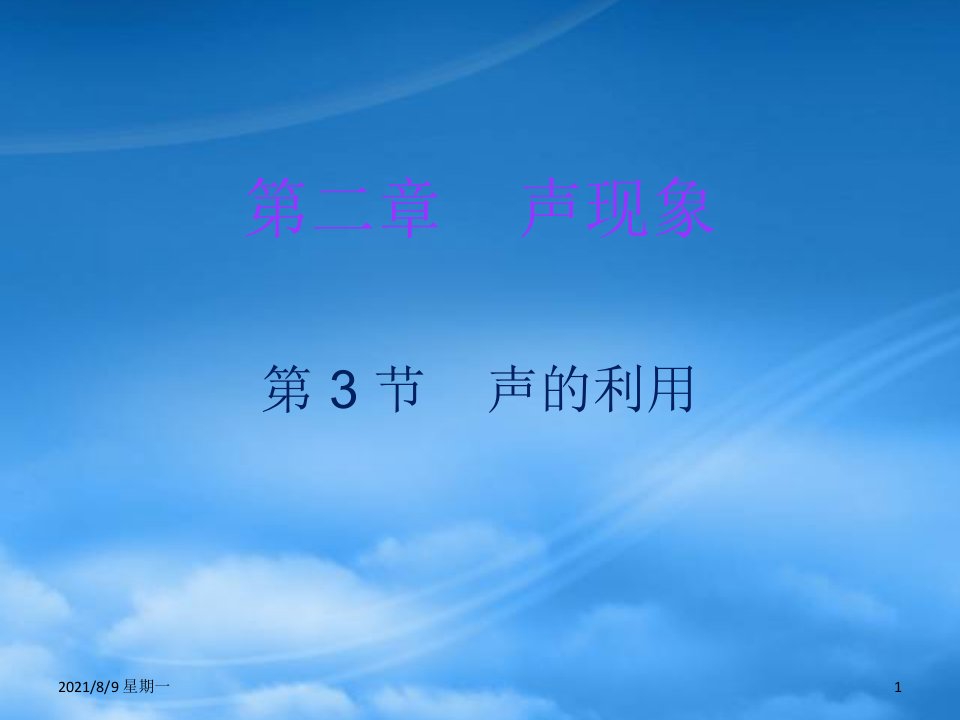 第二章　声现象

第 3 节　声的利用

2021/8/9 星期一

1